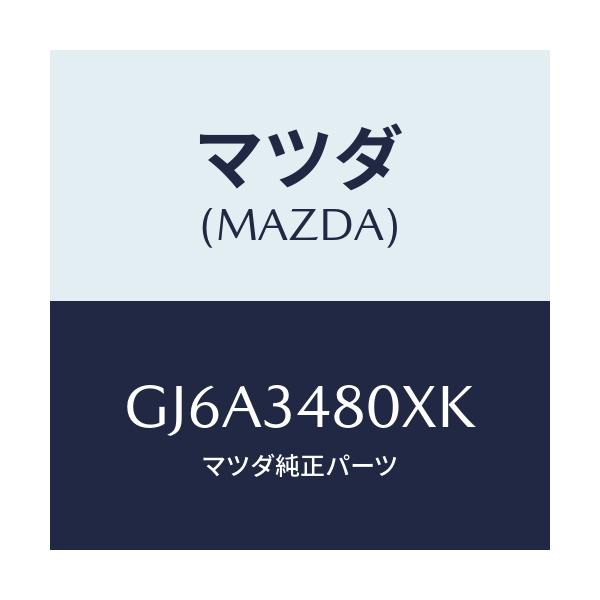 マツダ
(MAZDA)

GJ6A3480XK
マツダ純正パーツ